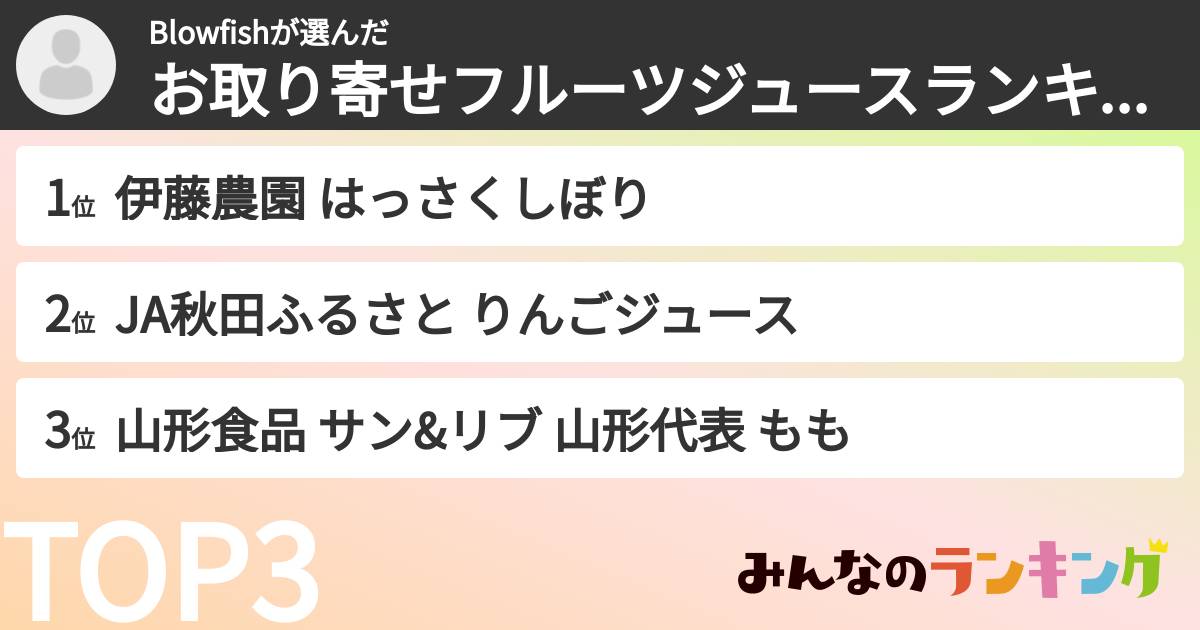 Blowfishが選んだ
お取り寄せフルーツジュースランキ...

1位 伊藤農園 はっさくしぼり

2位 JA秋田ふるさと りんごジュース

3位 山形食品 サン&リブ 山形代表 もも

TOP3

みんなのランキング